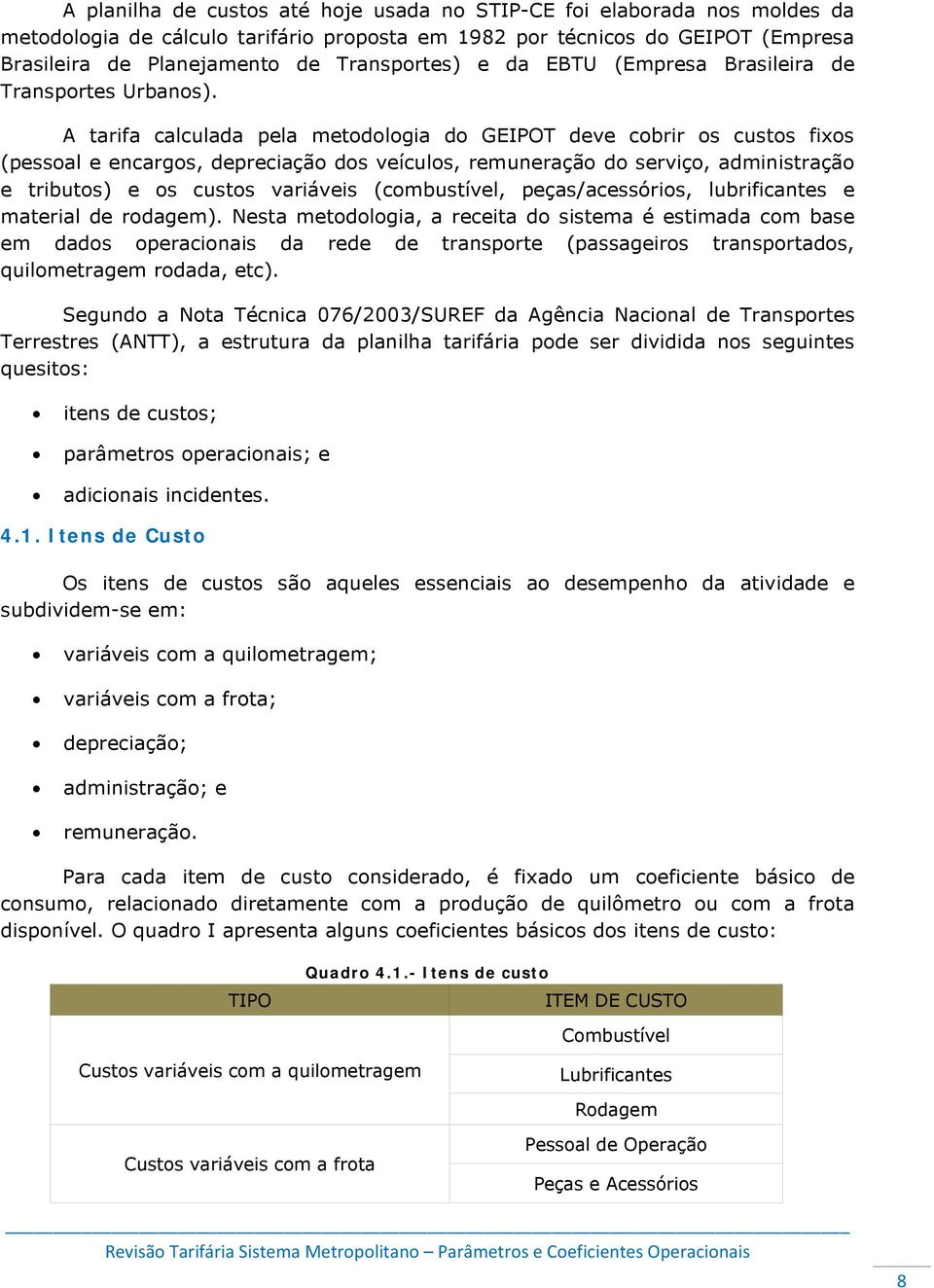 A planilha de custos até hoje usada no STIP-CE foi elaborada nos moldes da metodologia de cálculo tarifário proposta em 1982 por técnicos do GEIPOT (Empresa Brasileira de Planejamento de Transportes) e da EBTU (Empresa Brasileira de Transportes Urbanos).

A tarifa calculada pela metodologia do GEIPOT deve cobrir os custos fixos (pessoal e encargos, depreciação dos veículos, remuneração do serviço, administração e tributos) e os custos variáveis (combustível, peças/acessórios, lubrificantes e material de rodagem). Nesta metodologia, a receita do sistema é estimada com base em dados operacionais da rede de transporte (passageiros transportados, quilometragem rodada, etc).

Segundo a Nota Técnica 076/2003/SUREF da Agência Nacional de Transportes Terrestres (ANTT), a estrutura da planilha tarifária pode ser dividida nos seguintes quesitos:

• itens de custos;
• parâmetros operacionais; e
• adicionais incidentes.

4.1. Itens de Custo

Os itens de custos são aqueles essenciais ao desempenho da atividade e subdividem-se em:

• variáveis com a quilometragem;
• variáveis com a frota;
• depreciação;
• administração; e
• remuneração.

Para cada item de custo considerado, é fixado um coeficiente básico de consumo, relacionado diretamente com a produção de quilômetro ou com a frota disponível. O quadro I apresenta alguns coeficientes básicos dos itens de custo:

Quadro 4.1.- Itens de custo

| TIPO | ITEM DE CUSTO |
|---|---|
| Custos variáveis com a quilometragem | Combustível |
| | Lubrificantes |
| | Rodagem |
| Custos variáveis com a frota | Pessoal de Operação |
| | Peças e Acessórios |

Revisão Tarifária Sistema Metropolitano – Parâmetros e Coeficientes Operacionais

8